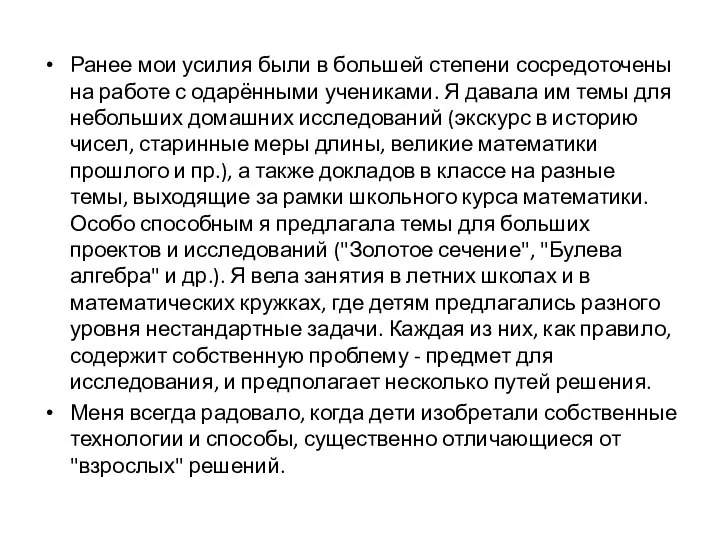 • Ранее мои усилия были в большей степени сосредоточены на работе с одарёнными учениками. Я давала им темы для небольших домашних исследований (экскурс в историю чисел, старинные меры длины, великие математики прошлого и пр.), а также докладов в классе на разные темы, выходящие за рамки школьного курса математики. Особо способным я предлагала темы для больших проектов и исследований ("Золотое сечение", "Булева алгебра" и др.). Я вела занятия в летних школах и в математических кружках, где детям предлагались разного уровня нестандартные задачи. Каждая из них, как правило, содержит собственную проблему - предмет для исследования, и предполагает несколько путей решения.

• Меня всегда радовало, когда дети изобретали собственные технологии и способы, существенно отличающиеся от "взрослых" решений.